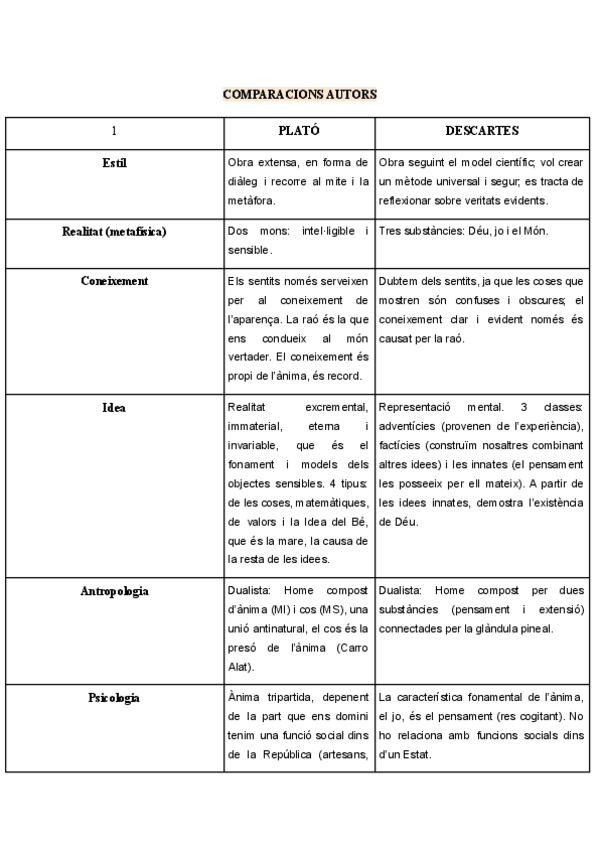 COMPARACIONS AUTORS

| 1 | PLATÓ | DESCARTES |
|---|---|---|
| Estil | Obra extensa, en forma de diàleg i recorre al mite i la metàfora. | Obra seguint el model científic; vol crear un mètode universal i segur; es tracta de reflexionar sobre veritats evidents. |
| Realitat (metafísica) | Dos mons: intel·ligible i sensible. | Tres substàncies: Déu, jo i el Món. |
| Coneixement | Els sentits només serveixen per al coneixement de l'aparença. La raó és la que ens condueix al món vertader. El coneixement és propi de l'ànima, és record. | Dubtem dels sentits, ja que les coses que mostren són confuses i obscures; el coneixement clar i evident només és causat per la raó. |
| Idea | Realitat excremental, immaterial, eterna i invariable, que és el fonament i models dels objectes sensibles. 4 tipus: de les coses, matemàtiques, de valors i la Idea del Bé, que és la mare, la causa de la resta de les idees. | Representació mental. 3 classes: adventícies (provenen de l'experiència), factícies (construïm nosaltres combinant altres idees) i les innates (el pensament les posseeix per ell mateix). A partir de les idees innates, demostra l'existència de Déu. |
| Antropologia | Dualista: Home compost d'ànima (MI) i cos (MS), una unió antinatural, el cos és la presó de l'ànima (Carro Alat). | Dualista: Home compost per dues substàncies (pensament i extensió) connectades per la glàndula pineal. |
| Psicologia | Ànima tripartida, depenent de la part que ens domini tenim una funció social dins de la República (artesans, | La característica fonamental de l'ànima, el jo, és el pensament (res cogitant). No ho relaciona amb funcions socials dins d'un Estat. |